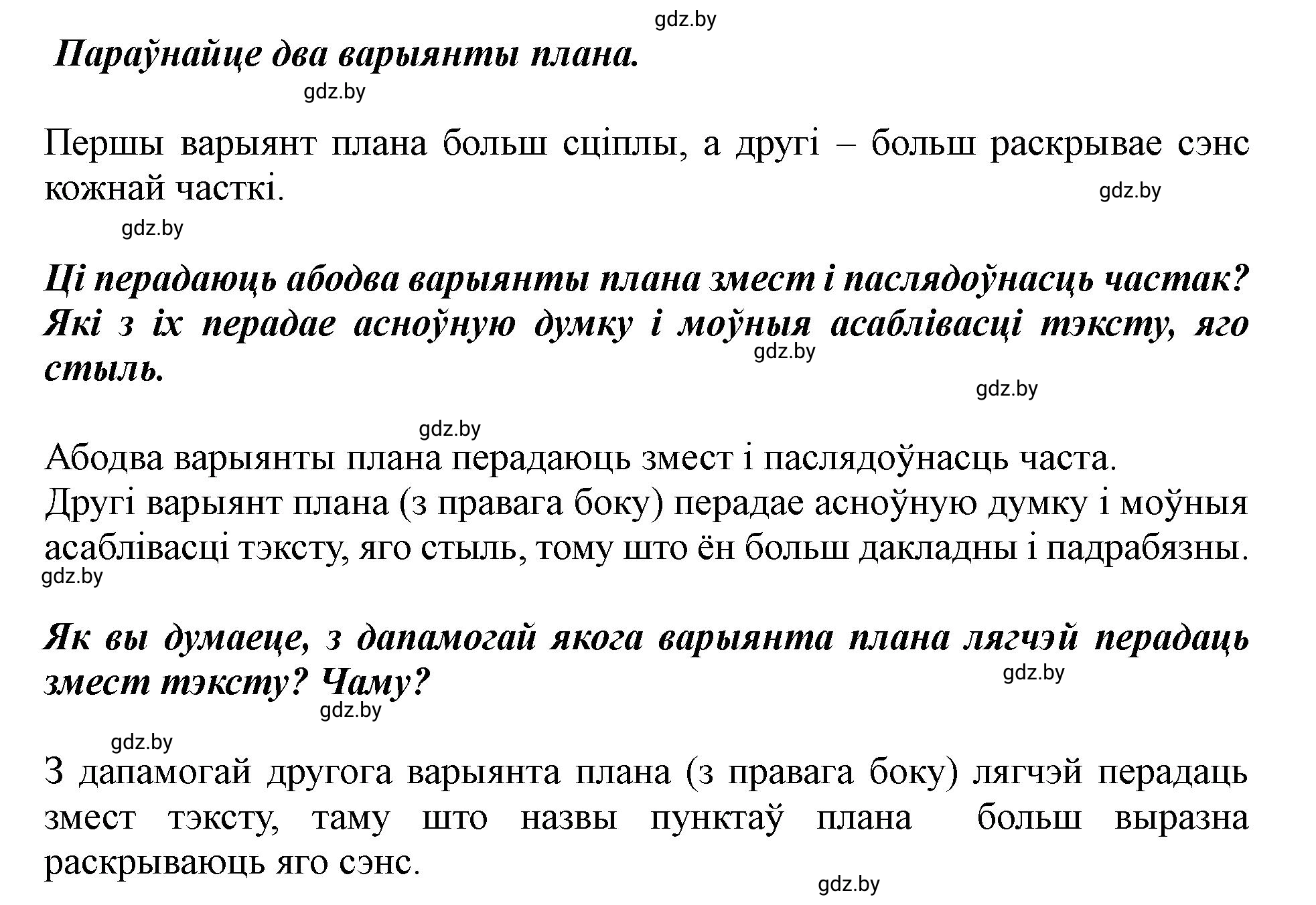 gdz.by

Параўнайце два варыянты плана.

gdz.by

Першы варыянт плана больш сціплы, а другі – больш раскрывае сэнс кожнай часткі.

gdz.by

gdz.by

Ці перадаюць абодва варыянты плана змест і паслядоўнасць частак? Які з іх перадае асноўную думку і моўныя асаблівасці тэксту, яго стыль.

gdz.by

gdz.by

gdz.by

Абодва варыянты плана перадаюць змест і паслядоўнасць часта.
Другі варыянт плана (з правага боку) перадае асноўную думку і моўныя асаблівасці тэксту, яго стыль, тому што ён больш дакладны і падрабязны.

gdz.by

Як вы думаеце, з дапамогай якога варыянта плана лягчэй перадаць змест тэксту? Чаму?

gdz.by

gdz.by

gdz.by

З дапамогай другога варыянта плана (з правага боку) лягчэй перадаць змест тэксту, таму што назвы пунктаў плана больш выразна раскрываюць яго сэнс.

gdz.by